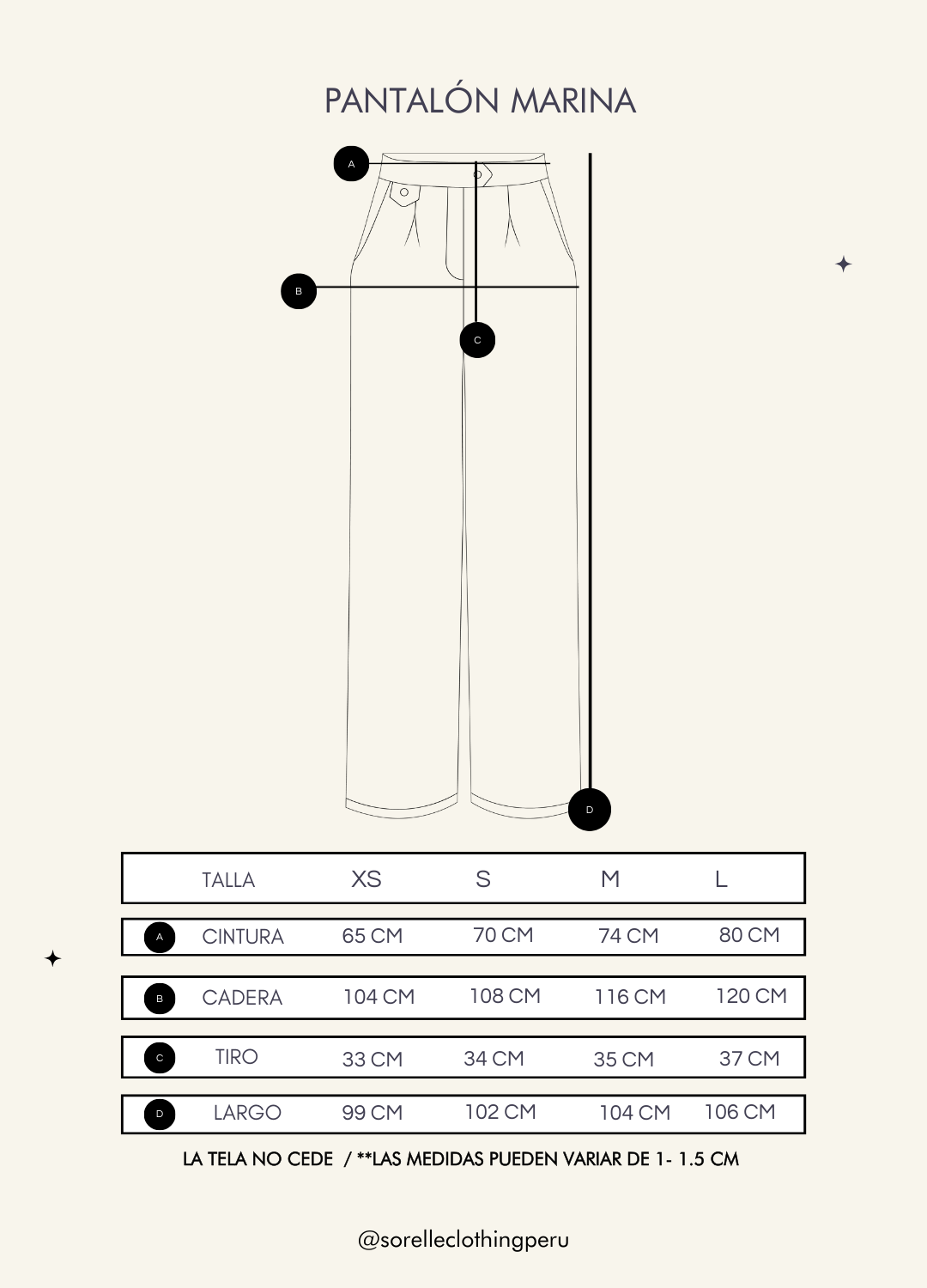 PANTALÓN MARINA

A

B

C

D

| | TALLA | XS | S | M | L |
|---|---|---|---|---|---|
| A | CINTURA | 65 CM | 70 CM | 74 CM | 80 CM |
| B | CADERA | 104 CM | 108 CM | 116 CM | 120 CM |
| C | TIRO | 33 CM | 34 CM | 35 CM | 37 CM |
| D | LARGO | 99 CM | 102 CM | 104 CM | 106 CM |

LA TELA NO CEDE / **LAS MEDIDAS PUEDEN VARIAR DE 1- 1.5 CM

@sorelleclothingperu